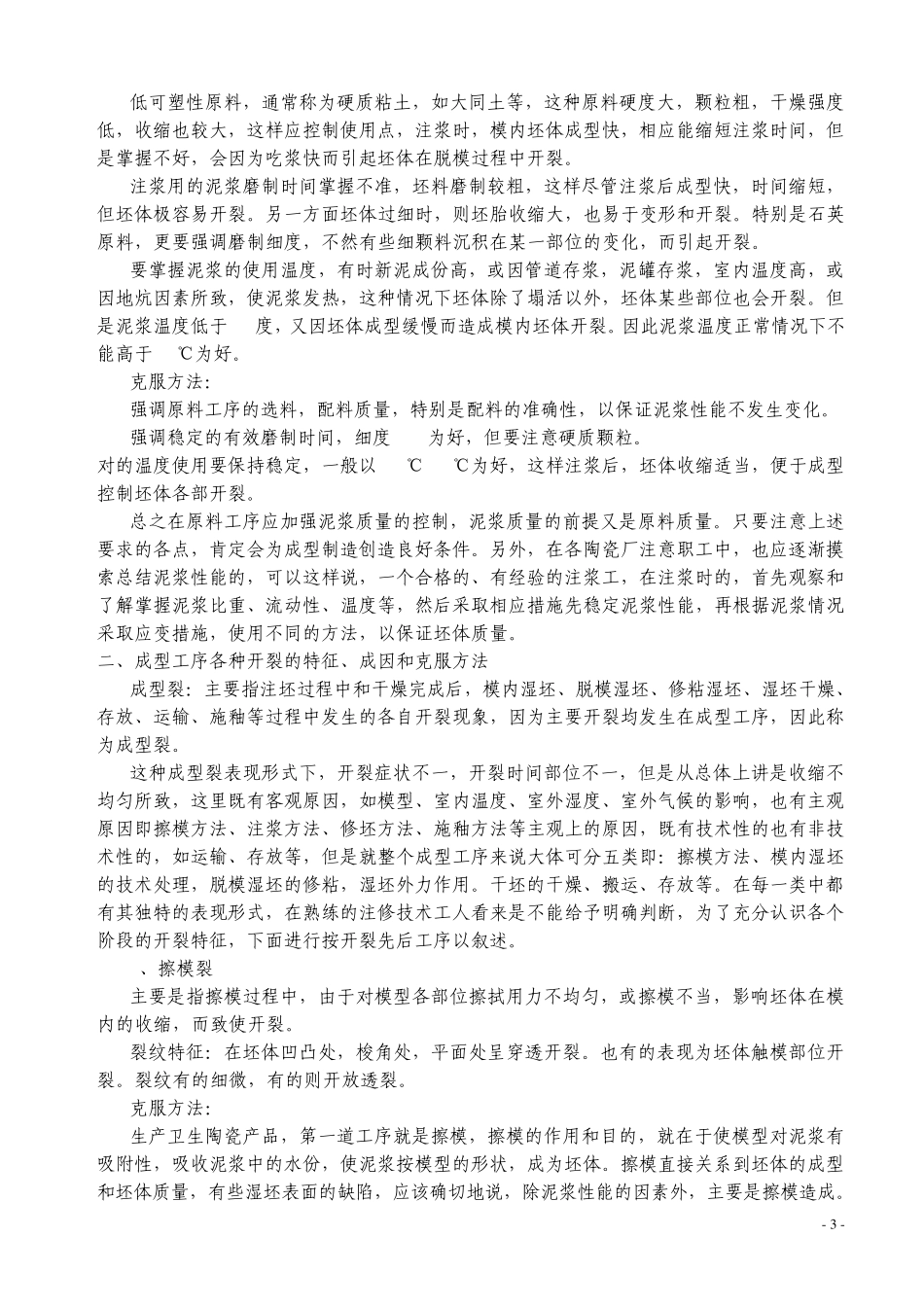 低可塑性原料，通常称为硬质粘土，如大同土等，这种原料硬度大，颗粒粗，干燥强度低，收缩也较大，这样应控制使用点，注浆时，模内坯体成型快，相应能缩短注浆时间，但是掌握不好，会因为吃浆快而引起坯体在脱模过程中开裂。

注浆用的泥浆磨制时间掌握不准，坯料磨制较粗，这样尽管注浆后成型快，时间缩短，但坯体极容易开裂。另一方面坯体过细时，则坯胎收缩大，也易于变形和开裂。特别是石英原料，更要强调磨制细度，不然有些细颗料沉积在某一部位的变化，而引起开裂。

要掌握泥浆的使用温度，有时新泥成份高，或因管道存浆，泥罐存浆，室内温度高，或因地炕因素所致，使泥浆发热，这种情况下坯体除了塌活以外，坯体某些部位也会开裂。但是泥浆温度低于 度，又因坯体成型缓慢而造成模内坯体开裂。因此泥浆温度正常情况下不能高于 ℃为好。

克服方法：

强调原料工序的选料，配料质量，特别是配料的准确性，以保证泥浆性能不发生变化。

强调稳定的有效磨制时间，细度 为好，但要注意硬质颗粒。

对的温度使用要保持稳定，一般以 ℃ ℃为好，这样注浆后，坯体收缩适当，便于成型控制坯体各部开裂。

总之在原料工序应加强泥浆质量的控制，泥浆质量的前提又是原料质量。只要注意上述要求的各点，肯定会为成型制造创造良好条件。另外，在各陶瓷厂注意职工中，也应逐渐摸索总结泥浆性能的，可以这样说，一个合格的、有经验的注浆工，在注浆时的，首先观察和了解掌握泥浆比重、流动性、温度等，然后采取相应措施先稳定泥浆性能，再根据泥浆情况采取应变措施，使用不同的方法，以保证坯体质量。

二、成型工序各种开裂的特征、成因和克服方法

成型裂：主要指注坯过程中和干燥完成后，模内湿坯、脱模湿坯、修粘湿坯、湿坯干燥、存放、运输、施釉等过程中发生的各自开裂现象，因为主要开裂均发生在成型工序，因此称为成型裂。

这种成型裂表现形式下，开裂症状不一，开裂时间部位不一，但是从总体上讲是收缩不均匀所致，这里既有客观原因，如模型、室内温度、室外湿度、室外气候的影响，也有主观原因即擦模方法、注浆方法、修坯方法、施釉方法等主观上的原因，既有技术性的也有非技术性的，如运输、存放等，但是就整个成型工序来说大体可分五类即：擦模方法、模内湿坯的技术处理，脱模湿坯的修粘，湿坯外力作用。干坯的干燥、搬运、存放等。在每一类中都有其独特的表现形式，在熟练的注修技术工人看来是不能给予明确判断，为了充分认识各个阶段的开裂特征，下面进行按开裂先后工序以叙述。

、擦模裂

主要是指擦模过程中，由于对模型各部位擦拭用力不均匀，或擦模不当，影响坯体在模内的收缩，而致使开裂。

裂纹特征：在坯体凹凸处，棱角处，平面处呈穿透开裂。也有的表现为坯体触模部位开裂。裂纹有的细微，有的则开放透裂。

克服方法：

生产卫生陶瓷产品，第一道工序就是擦模，擦模的作用和目的，就在于使模型对泥浆有吸附性，吸收泥浆中的水份，使泥浆按模型的形状，成为坯体。擦模直接关系到坯体的成型和坯体质量，有些湿坯表面的缺陷，应该确切地说，除泥浆性能的因素外，主要是擦模造成。

- 3 -